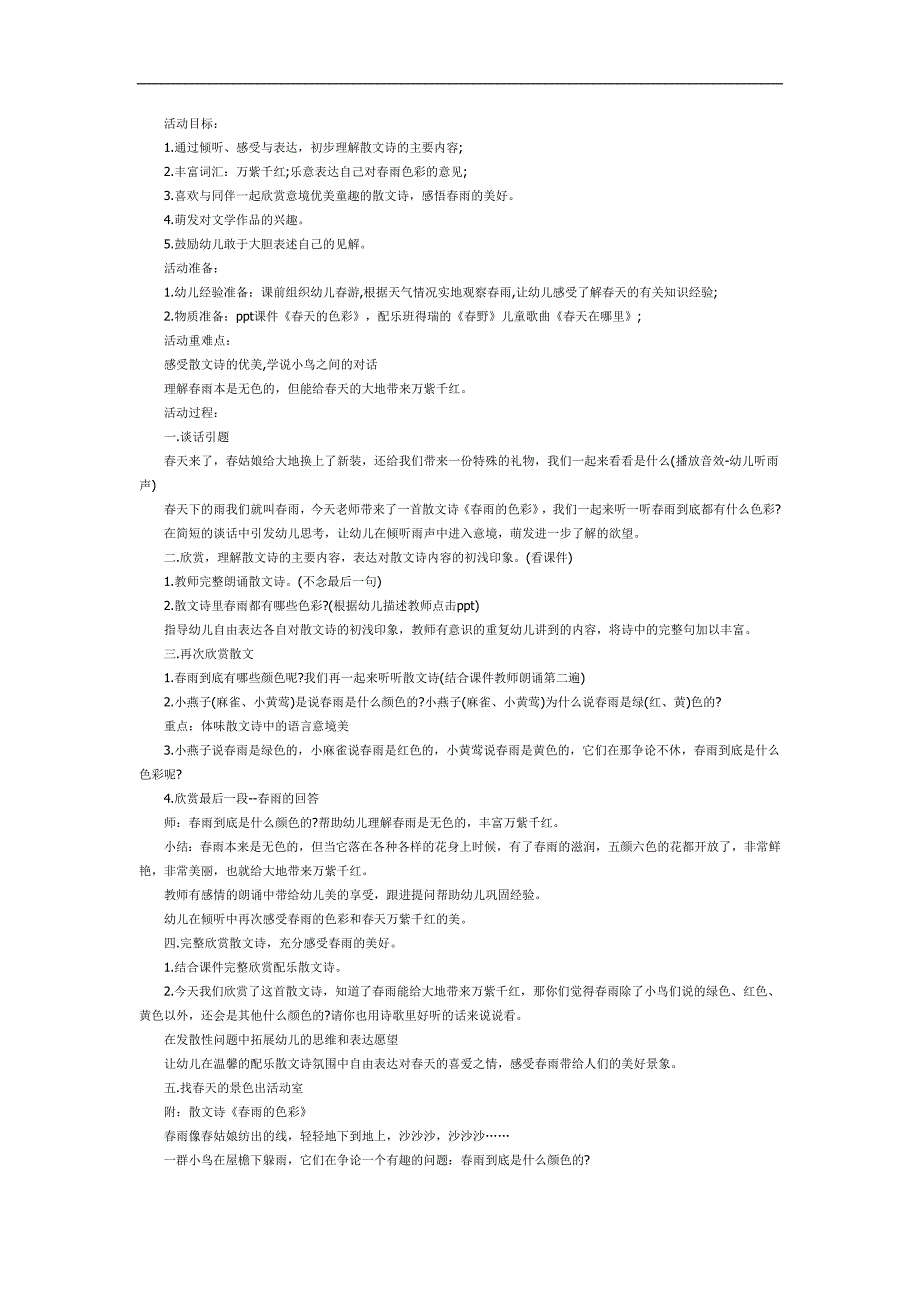 活动目标：

1.通过倾听、感受与表达，初步理解散文诗的主要内容;

2.丰富词汇：万紫千红;乐意表达自己对春雨色彩的意见;

3.喜欢与同伴一起欣赏意境优美童趣的散文诗，感悟春雨的美好。

4.萌发对文学作品的兴趣。

5.鼓励幼儿敢于大胆表述自己的见解。

活动准备：

1.幼儿经验准备：课前组织幼儿春游,根据天气情况实地观察春雨,让幼儿感受了解春天的有关知识经验;

2.物质准备：ppt课件《春天的色彩》，配乐班得瑞的《春野》儿童歌曲《春天在哪里》;

活动重难点:

感受散文诗的优美,学说小鸟之间的对话

理解春雨本是无色的，但能给春天的大地带来万紫千红。

活动过程：

一.谈话引题

春天来了，春姑娘给大地换上了新装，还给我们带来一份特殊的礼物，我们一起来看看是什么(播放音效-幼儿听雨声)

春天下的雨我们就叫春雨，今天老师带来了一首散文诗《春雨的色彩》，我们一起来听一听春雨到底都有什么色彩?

在简短的谈话中引发幼儿思考，让幼儿在倾听雨声中进入意境，萌发进一步了解的欲望。

二.欣赏，理解散文诗的主要内容，表达对散文诗内容的初浅印象。(看课件)

1.教师完整朗诵散文诗。(不念最后一句)

2.散文诗里春雨都有哪些色彩?(根据幼儿描述教师点击ppt)

指导幼儿自由表达各自对散文诗的初浅印象，教师有意识的重复幼儿讲到的内容，将诗中的完整句加以丰富。

三.再次欣赏散文

1.春雨到底有哪些颜色呢?我们再一起来听听散文诗(结合课件教师朗诵第二遍)

2.小燕子(麻雀、小黄莺)是说春雨是什么颜色的?小燕子(麻雀、小黄莺)为什么说春雨是绿(红、黄)色的?

重点：体味散文诗中的语言意境美

3.小燕子说春雨是绿色的，小麻雀说春雨是红色的，小黄莺说春雨是黄色的，它们在那争论不休，春雨到底是什么色彩呢?

4.欣赏最后一段--春雨的回答

师：春雨到底是什么颜色的?帮助幼儿理解春雨是无色的，丰富万紫千红。

小结：春雨本来是无色的，但当它落在各种各样的花身上时候，有了春雨的滋润，五颜六色的花都开放了，非常鲜艳，非常美丽，也就给大地带来万紫千红。

教师有感情的朗诵中带给幼儿美的享受，跟进提问帮助幼儿巩固经验。

幼儿在倾听中再次感受春雨的色彩和春天万紫千红的美。

四.完整欣赏散文诗，充分感受春雨的美好。

1.结合课件完整欣赏配乐散文诗。

2.今天我们欣赏了这首散文诗，知道了春雨能给大地带来万紫千红，那你们觉得春雨除了小鸟们说的绿色、红色、黄色以外，还会是其他什么颜色的?请你也用诗歌里好听的话来说说看。

在发散性问题中拓展幼儿的思维和表达愿望

让幼儿在温馨的配乐散文诗氛围中自由表达对春天的喜爱之情，感受春雨带给人们的美好景象。

五.找春天的景色出活动室

附：散文诗《春雨的色彩》

春雨像春姑娘纺出的线，轻轻地下到地上，沙沙沙，沙沙沙……

一群小鸟在屋檐下躲雨，它们在争论一个有趣的问题：春雨到底是什么颜色的?